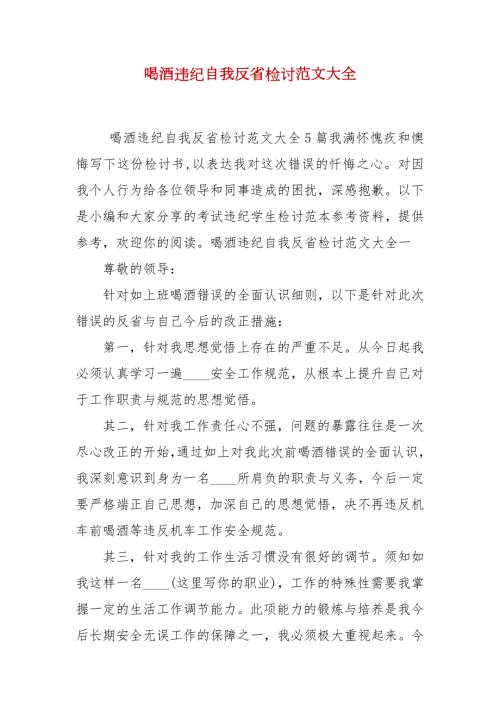 喝酒违纪自我反省检讨范文大全

喝酒违纪自我反省检讨范文大全5篇我满怀愧疚和懊悔写下这份检讨书，以表达我对这次错误的忏悔之心。对因我个人行为给各位领导和同事造成的困扰，深感抱歉。以下是小编和大家分享的考试违纪学生检讨范本参考资料，提供参考，欢迎你的阅读。喝酒违纪自我反省检讨范文大全一

尊敬的领导：

针对如上班喝酒错误的全面认识细则，以下是针对此次错误的反省与自己今后的改正措施：

第一，针对我思想觉悟上存在的严重不足。从今日起我必须认真学习一遍____安全工作规范，从根本上提升自己对于工作职责与规范的思想觉悟。

其二，针对我工作责任心不强，问题的暴露往往是一次尽心改正的开始，通过如上对我此次前喝酒错误的全面认识，我深刻意识到身为一名____所肩负的职责与义务，今后一定要严格端正自己思想，加深自己的思想觉悟，决不再违反机车前喝酒等违反机车工作安全规范。

其三，针对我的工作生活习惯没有很好的调节。须知如我这样一名____(这里写你的职业)，工作的特殊性需要我掌握一定的生活工作调节能力。此项能力的锻炼与培养是我今后长期安全无误工作的保障之一，我必须极大重视起来。今